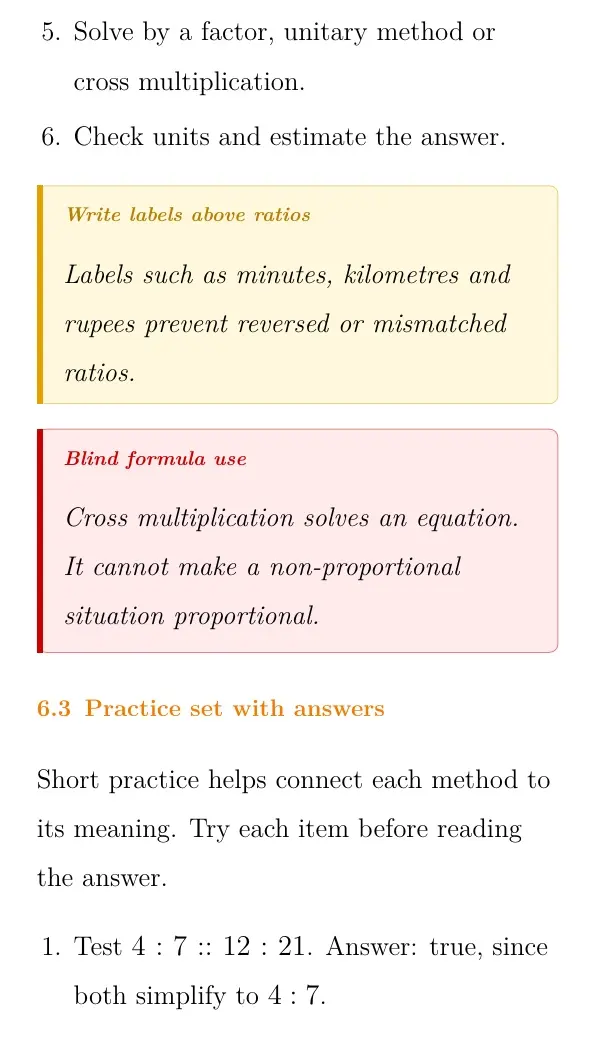 5. Solve by a factor, unitary method or cross multiplication.

6. Check units and estimate the answer.

Write labels above ratios

Labels such as minutes, kilometres and rupees prevent reversed or mismatched ratios.

Blind formula use

Cross multiplication solves an equation. It cannot make a non-proportional situation proportional.

6.3 Practice set with answers

Short practice helps connect each method to its meaning. Try each item before reading the answer.

1. Test $4 : 7 :: 12 : 21$. Answer: true, since both simplify to $4 : 7$.